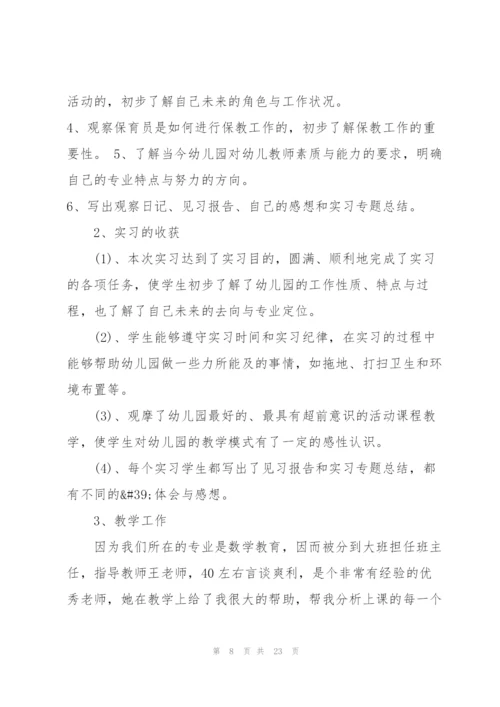 活动的，初步了解自己未来的角色与工作状况。

4、观察保育员是如何进行保教工作的，初步了解保教工作的重要性。 5、了解当今幼儿园对幼儿教师素质与能力的要求，明确自己的专业特点与努力的方向。

6、写出观察日记、见习报告、自己的感想和实习专题总结。

2、实习的收获

(1)、本次实习达到了实习目的，圆满、顺利地完成了实习的各项任务，使学生初步了解了幼儿园的工作性质、特点与过程，也了解了自己未来的去向与专业定位。

(2)、学生能够遵守实习时间和实习纪律，在实习的过程中能够帮助幼儿园做一些力所能及的事情，如拖地、打扫卫生和环境布置等。

(3)、观摩了幼儿园最好的、最具有超前意识的活动课程教学，使学生对幼儿园的教学模式有了一定的感性认识。

(4)、每个实习学生都写出了见习报告和实习专题总结，都有不同的&#39;体会与感想。

3、教学工作

因为我们所在的专业是数学教育，因而被分到大班担任班主任，指导教师王老师，40左右言谈爽利，是个非常有经验的优秀老师，她在教学上给了我很大的帮助，帮我分析上课的每一个

第 8 页 共 23 页